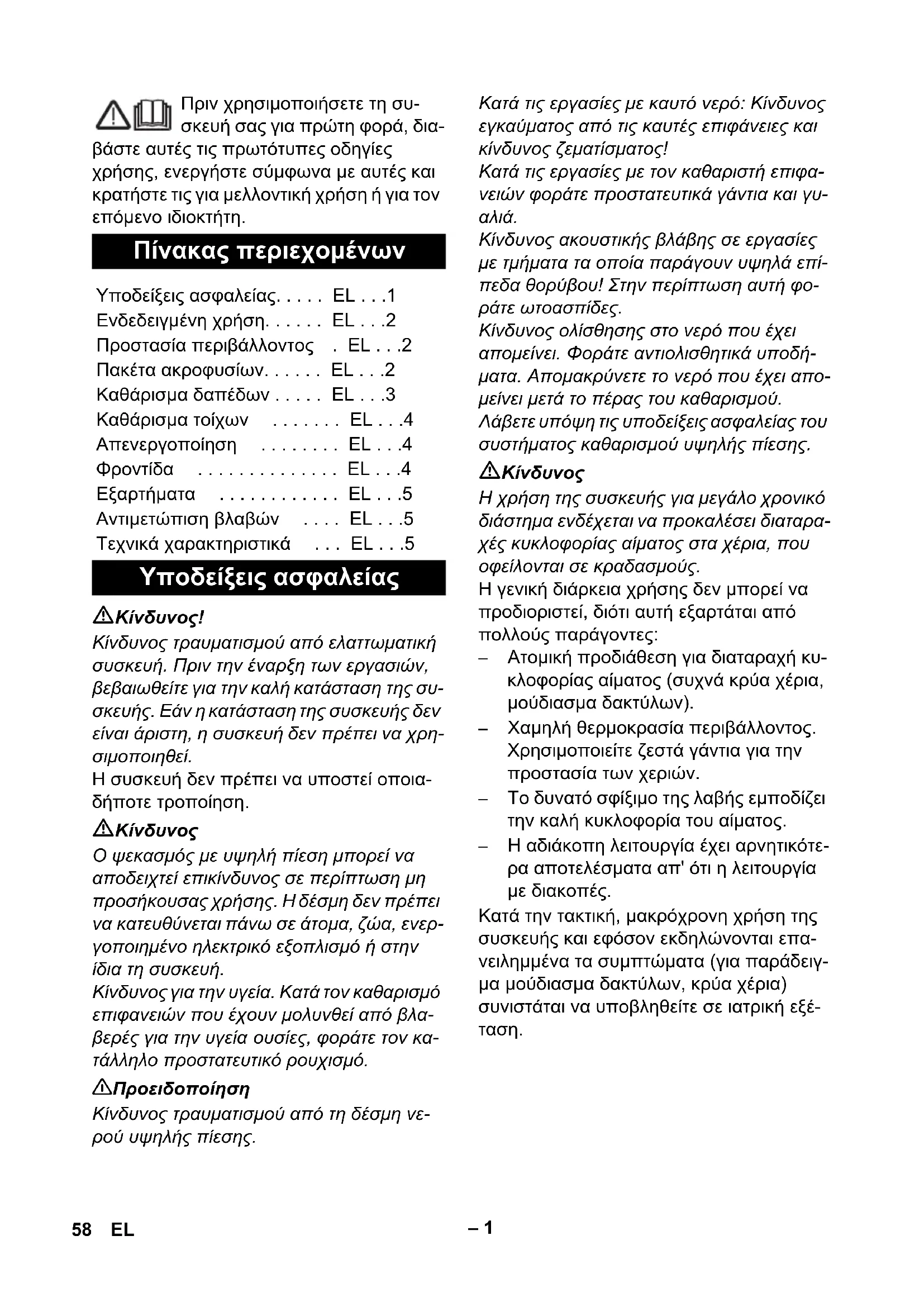 Πριν χρησιμοποιήσετε τη συσκευή σας για πρώτη φορά, διαβάστε αυτές τις πρωτότυπες οδηγίες χρήσης, ενεργήστε σύμφωνα με αυτές και κρατήστε τις για μελλοντική χρήση ή για τον επόμενο ιδιοκτήτη.

Πίνακας περιεχομένων

Υποδείξεις ασφαλείας. . . . . EL . . .1
Ενδεδειγμένη χρήση. . . . . . EL . . .2
Προστασία περιβάλλοντος . EL . . .2
Πακέτα ακροφυσίων. . . . . . EL . . .2
Καθάρισμα δαπέδων . . . . . EL . . .3
Καθάρισμα τοίχων . . . . . . . EL . . .4
Απενεργοποίηση . . . . . . . . EL . . .4
Φροντίδα . . . . . . . . . . . . . . EL . . .4
Εξαρτήματα . . . . . . . . . . . . EL . . .5
Αντιμετώπιση βλαβών . . . . EL . . .5
Τεχνικά χαρακτηριστικά . . . EL . . .5

Υποδείξεις ασφαλείας

Κίνδυνος!
Κίνδυνος τραυματισμού από ελαττωματική συσκευή. Πριν την έναρξη των εργασιών, βεβαιωθείτε για την καλή κατάσταση της συσκευής. Εάν η κατάσταση της συσκευής δεν είναι άριστη, η συσκευή δεν πρέπει να χρησιμοποιηθεί.
Η συσκευή δεν πρέπει να υποστεί οποιαδήποτε τροποίηση.

Κίνδυνος
Ο ψεκασμός με υψηλή πίεση μπορεί να αποδειχτεί επικίνδυνος σε περίπτωση μη προσήκουσας χρήσης. Η δέσμη δεν πρέπει να κατευθύνεται πάνω σε άτομα, ζώα, ενεργοποιημένο ηλεκτρικό εξοπλισμό ή στην ίδια τη συσκευή.
Κίνδυνος για την υγεία. Κατά τον καθαρισμό επιφανειών που έχουν μολυνθεί από βλαβερές για την υγεία ουσίες, φοράτε τον κατάλληλο προστατευτικό ρουχισμό.

Προειδοποίηση
Κίνδυνος τραυματισμού από τη δέσμη νερού υψηλής πίεσης.

Κατά τις εργασίες με καυτό νερό: Κίνδυνος εγκαύματος από τις καυτές επιφάνειες και κίνδυνος ζεματίσματος!
Κατά τις εργασίες με τον καθαριστή επιφανειών φοράτε προστατευτικά γάντια και γυαλιά.
Κίνδυνος ακουστικής βλάβης σε εργασίες με τμήματα τα οποία παράγουν υψηλά επίπεδα θορύβου! Στην περίπτωση αυτή φοράτε ωτοασπίδες.
Κίνδυνος ολίσθησης στο νερό που έχει απομείνει. Φοράτε αντιολισθητικά υποδήματα. Απομακρύνετε το νερό που έχει απομείνει μετά το πέρας του καθαρισμού.
Λάβετε υπόψη τις υποδείξεις ασφαλείας του συστήματος καθαρισμού υψηλής πίεσης.

Κίνδυνος
Η χρήση της συσκευής για μεγάλο χρονικό διάστημα ενδέχεται να προκαλέσει διαταραχές κυκλοφορίας αίματος στα χέρια, που οφείλονται σε κραδασμούς.
Η γενική διάρκεια χρήσης δεν μπορεί να προδιοριστεί, διότι αυτή εξαρτάται από πολλούς παράγοντες:
– Ατομική προδιάθεση για διαταραχή κυκλοφορίας αίματος (συχνά κρύα χέρια, μούδιασμα δακτύλων).
– Χαμηλή θερμοκρασία περιβάλλοντος. Χρησιμοποιείτε ζεστά γάντια για την προστασία των χεριών.
– Το δυνατό σφίξιμο της λαβής εμποδίζει την καλή κυκλοφορία του αίματος.
– Η αδιάκοπη λειτουργία έχει αρνητικότερα αποτελέσματα απ' ότι η λειτουργία με διακοπές.
Κατά την τακτική, μακρόχρονη χρήση της συσκευής και εφόσον εκδηλώνονται επανειλημμένα τα συμπτώματα (για παράδειγμα μούδιασμα δακτύλων, κρύα χέρια) συνιστάται να υποβληθείτε σε ιατρική εξέταση.

58 EL – 1